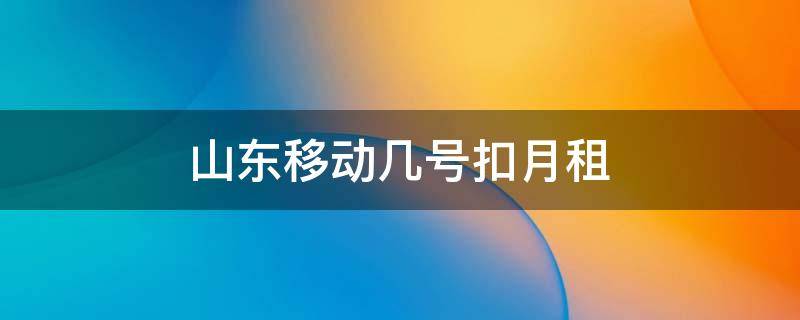 山东移动几号扣月租